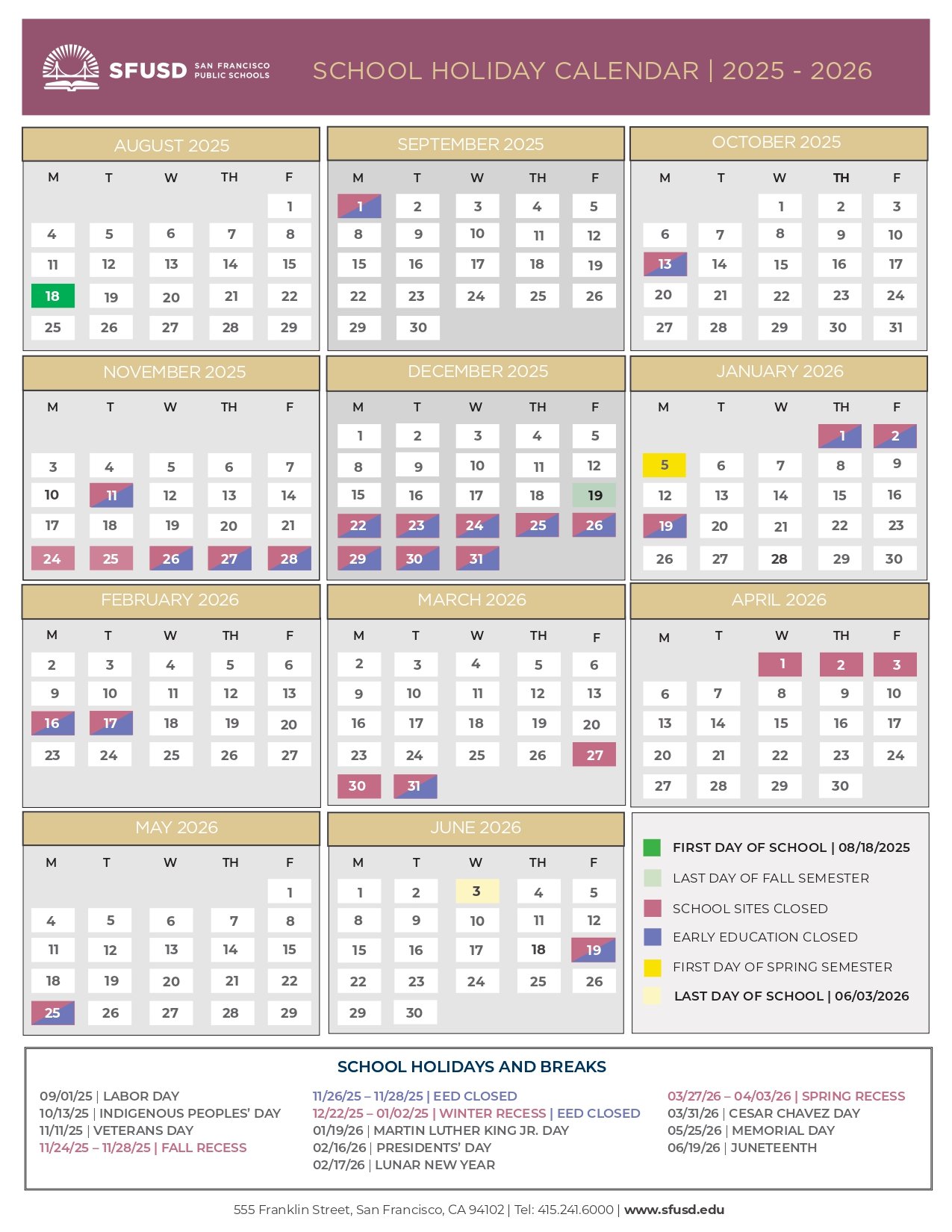 SFUSD SAN FRANCISCO PUBLIC SCHOOLS

SCHOOL HOLIDAY CALENDAR | 2025 - 2026

AUGUST 2025

| M | T | W | TH | F |
|---|---|---|---|---|
| | | | | 1 |
| 4 | 5 | 6 | 7 | 8 |
| 11 | 12 | 13 | 14 | 15 |
| 18 | 19 | 20 | 21 | 22 |
| 25 | 26 | 27 | 28 | 29 |

SEPTEMBER 2025

| M | T | W | TH | F |
|---|---|---|---|---|
| 1 | 2 | 3 | 4 | 5 |
| 8 | 9 | 10 | 11 | 12 |
| 15 | 16 | 17 | 18 | 19 |
| 22 | 23 | 24 | 25 | 26 |
| 29 | 30 | | | |

OCTOBER 2025

| M | T | W | TH | F |
|---|---|---|---|---|
| | | 1 | 2 | 3 |
| 6 | 7 | 8 | 9 | 10 |
| 13 | 14 | 15 | 16 | 17 |
| 20 | 21 | 22 | 23 | 24 |
| 27 | 28 | 29 | 30 | 31 |

NOVEMBER 2025

| M | T | W | TH | F |
|---|---|---|---|---|
| 3 | 4 | 5 | 6 | 7 |
| 10 | 11 | 12 | 13 | 14 |
| 17 | 18 | 19 | 20 | 21 |
| 24 | 25 | 26 | 27 | 28 |

DECEMBER 2025

| M | T | W | TH | F |
|---|---|---|---|---|
| 1 | 2 | 3 | 4 | 5 |
| 8 | 9 | 10 | 11 | 12 |
| 15 | 16 | 17 | 18 | 19 |
| 22 | 23 | 24 | 25 | 26 |
| 29 | 30 | 31 | | |

JANUARY 2026

| M | T | W | TH | F |
|---|---|---|---|---|
| | | | 1 | 2 |
| 5 | 6 | 7 | 8 | 9 |
| 12 | 13 | 14 | 15 | 16 |
| 19 | 20 | 21 | 22 | 23 |
| 26 | 27 | 28 | 29 | 30 |

FEBRUARY 2026

| M | T | W | TH | F |
|---|---|---|---|---|
| 2 | 3 | 4 | 5 | 6 |
| 9 | 10 | 11 | 12 | 13 |
| 16 | 17 | 18 | 19 | 20 |
| 23 | 24 | 25 | 26 | 27 |

MARCH 2026

| M | T | W | TH | F |
|---|---|---|---|---|
| 2 | 3 | 4 | 5 | 6 |
| 9 | 10 | 11 | 12 | 13 |
| 16 | 17 | 18 | 19 | 20 |
| 23 | 24 | 25 | 26 | 27 |
| 30 | 31 | | | |

APRIL 2026

| M | T | W | TH | F |
|---|---|---|---|---|
| | | 1 | 2 | 3 |
| 6 | 7 | 8 | 9 | 10 |
| 13 | 14 | 15 | 16 | 17 |
| 20 | 21 | 22 | 23 | 24 |
| 27 | 28 | 29 | 30 | |

MAY 2026

| M | T | W | TH | F |
|---|---|---|---|---|
| | | | | 1 |
| 4 | 5 | 6 | 7 | 8 |
| 11 | 12 | 13 | 14 | 15 |
| 18 | 19 | 20 | 21 | 22 |
| 25 | 26 | 27 | 28 | 29 |

JUNE 2026

| M | T | W | TH | F |
|---|---|---|---|---|
| 1 | 2 | 3 | 4 | 5 |
| 8 | 9 | 10 | 11 | 12 |
| 15 | 16 | 17 | 18 | 19 |
| 22 | 23 | 24 | 25 | 26 |
| 29 | 30 | | | |

FIRST DAY OF SCHOOL | 08/18/2025
LAST DAY OF FALL SEMESTER
SCHOOL SITES CLOSED
EARLY EDUCATION CLOSED
FIRST DAY OF SPRING SEMESTER
LAST DAY OF SCHOOL | 06/03/2026

SCHOOL HOLIDAYS AND BREAKS

09/01/25 | LABOR DAY
10/13/25 | INDIGENOUS PEOPLES' DAY
11/11/25 | VETERANS DAY
11/24/25 – 11/28/25 | FALL RECESS

11/26/25 – 11/28/25 | EED CLOSED
12/22/25 – 01/02/25 | WINTER RECESS | EED CLOSED
01/19/26 | MARTIN LUTHER KING JR. DAY
02/16/26 | PRESIDENTS' DAY
02/17/26 | LUNAR NEW YEAR

03/27/26 – 04/03/26 | SPRING RECESS
03/31/26 | CESAR CHAVEZ DAY
05/25/26 | MEMORIAL DAY
06/19/26 | JUNETEENTH

555 Franklin Street, San Francisco, CA 94102 | Tel: 415.241.6000 | www.sfusd.edu